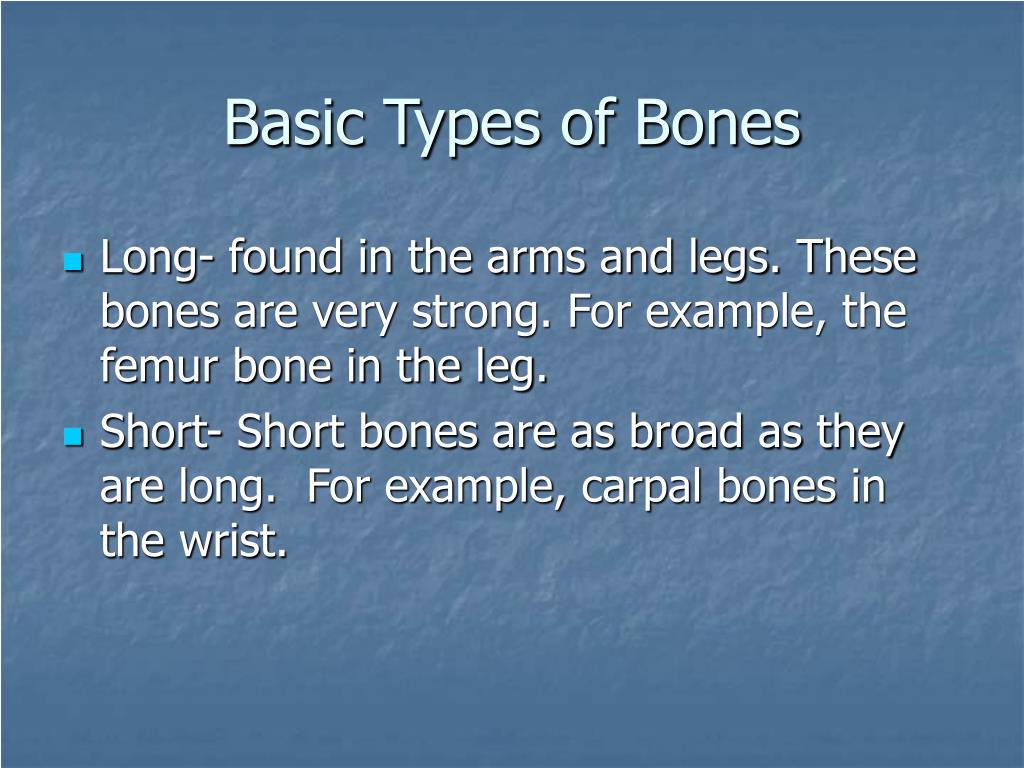 Basic Types of Bones

Long- found in the arms and legs. These bones are very strong. For example, the femur bone in the leg.

Short- Short bones are as broad as they are long. For example, carpal bones in the wrist.